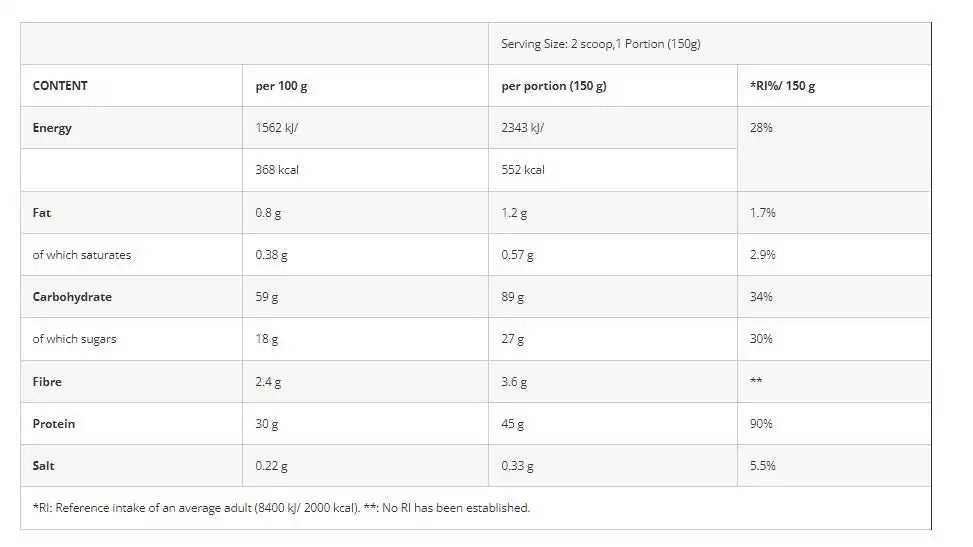 | | | Serving Size: 2 scoop,1 Portion (150g) | |
|---|---|---|---|
| CONTENT | per 100 g | per portion (150 g) | *RI%/ 150 g |
| Energy | 1562 kJ/ | 2343 kJ/ | 28% |
| | 368 kcal | 552 kcal | |
| Fat | 0.8 g | 1.2 g | 1.7% |
| of which saturates | 0.38 g | 0.57 g | 2.9% |
| Carbohydrate | 59 g | 89 g | 34% |
| of which sugars | 18 g | 27 g | 30% |
| Fibre | 2.4 g | 3.6 g | ** |
| Protein | 30 g | 45 g | 90% |
| Salt | 0.22 g | 0.33 g | 5.5% |

*RI: Reference intake of an average adult (8400 kJ/ 2000 kcal). **: No RI has been established.